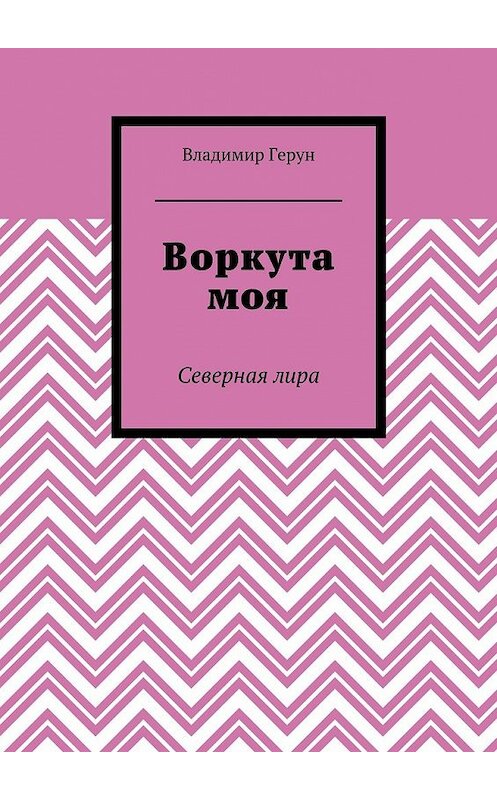 Владимир Герун

Воркута моя

Северная лира